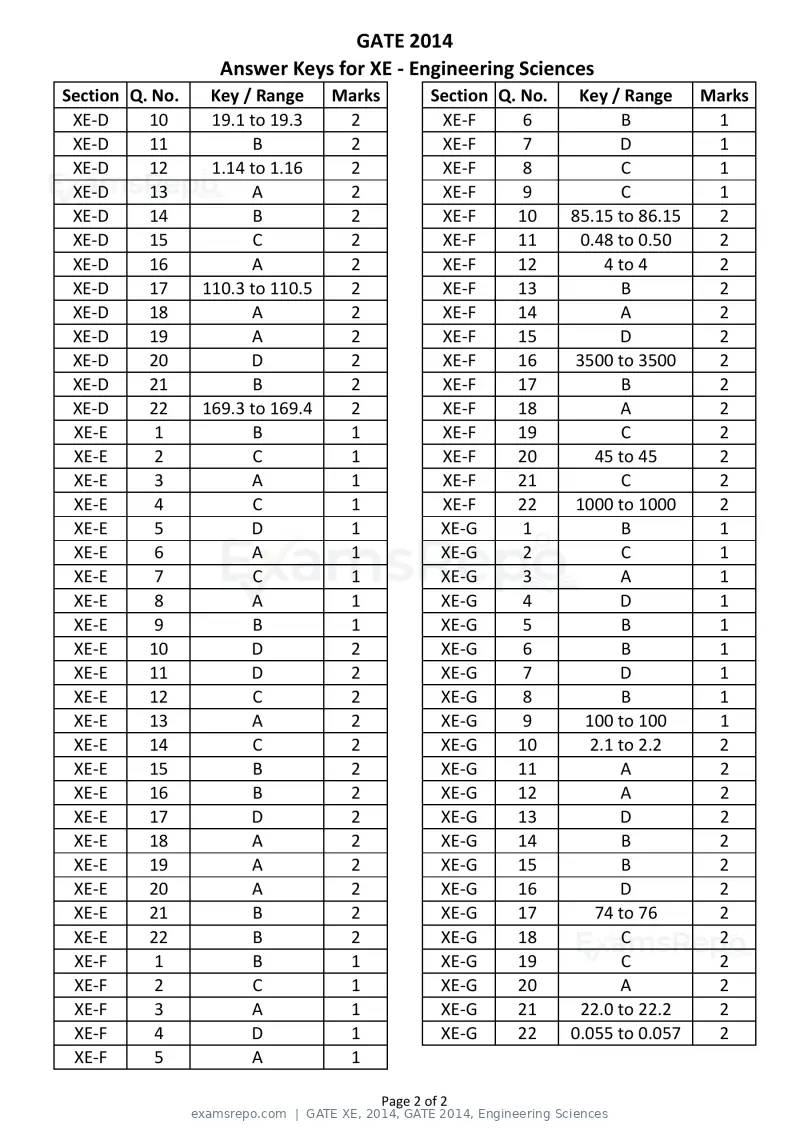 GATE 2014
Answer Keys for XE - Engineering Sciences

| Section | Q. No. | Key / Range | Marks |
|---|---|---|---|
| XE-D | 10 | 19.1 to 19.3 | 2 |
| XE-D | 11 | B | 2 |
| XE-D | 12 | 1.14 to 1.16 | 2 |
| XE-D | 13 | A | 2 |
| XE-D | 14 | B | 2 |
| XE-D | 15 | C | 2 |
| XE-D | 16 | A | 2 |
| XE-D | 17 | 110.3 to 110.5 | 2 |
| XE-D | 18 | A | 2 |
| XE-D | 19 | A | 2 |
| XE-D | 20 | D | 2 |
| XE-D | 21 | B | 2 |
| XE-D | 22 | 169.3 to 169.4 | 2 |
| XE-E | 1 | B | 1 |
| XE-E | 2 | C | 1 |
| XE-E | 3 | A | 1 |
| XE-E | 4 | C | 1 |
| XE-E | 5 | D | 1 |
| XE-E | 6 | A | 1 |
| XE-E | 7 | C | 1 |
| XE-E | 8 | A | 1 |
| XE-E | 9 | B | 1 |
| XE-E | 10 | D | 2 |
| XE-E | 11 | D | 2 |
| XE-E | 12 | C | 2 |
| XE-E | 13 | A | 2 |
| XE-E | 14 | C | 2 |
| XE-E | 15 | B | 2 |
| XE-E | 16 | B | 2 |
| XE-E | 17 | D | 2 |
| XE-E | 18 | A | 2 |
| XE-E | 19 | A | 2 |
| XE-E | 20 | A | 2 |
| XE-E | 21 | B | 2 |
| XE-E | 22 | B | 2 |
| XE-F | 1 | B | 1 |
| XE-F | 2 | C | 1 |
| XE-F | 3 | A | 1 |
| XE-F | 4 | D | 1 |
| XE-F | 5 | A | 1 |

| Section | Q. No. | Key / Range | Marks |
|---|---|---|---|
| XE-F | 6 | B | 1 |
| XE-F | 7 | D | 1 |
| XE-F | 8 | C | 1 |
| XE-F | 9 | C | 1 |
| XE-F | 10 | 85.15 to 86.15 | 2 |
| XE-F | 11 | 0.48 to 0.50 | 2 |
| XE-F | 12 | 4 to 4 | 2 |
| XE-F | 13 | B | 2 |
| XE-F | 14 | A | 2 |
| XE-F | 15 | D | 2 |
| XE-F | 16 | 3500 to 3500 | 2 |
| XE-F | 17 | B | 2 |
| XE-F | 18 | A | 2 |
| XE-F | 19 | C | 2 |
| XE-F | 20 | 45 to 45 | 2 |
| XE-F | 21 | C | 2 |
| XE-F | 22 | 1000 to 1000 | 2 |
| XE-G | 1 | B | 1 |
| XE-G | 2 | C | 1 |
| XE-G | 3 | A | 1 |
| XE-G | 4 | D | 1 |
| XE-G | 5 | B | 1 |
| XE-G | 6 | B | 1 |
| XE-G | 7 | D | 1 |
| XE-G | 8 | B | 1 |
| XE-G | 9 | 100 to 100 | 1 |
| XE-G | 10 | 2.1 to 2.2 | 2 |
| XE-G | 11 | A | 2 |
| XE-G | 12 | A | 2 |
| XE-G | 13 | D | 2 |
| XE-G | 14 | B | 2 |
| XE-G | 15 | B | 2 |
| XE-G | 16 | D | 2 |
| XE-G | 17 | 74 to 76 | 2 |
| XE-G | 18 | C | 2 |
| XE-G | 19 | C | 2 |
| XE-G | 20 | A | 2 |
| XE-G | 21 | 22.0 to 22.2 | 2 |
| XE-G | 22 | 0.055 to 0.057 | 2 |

Page 2 of 2
examsrepo.com | GATE XE, 2014, GATE 2014, Engineering Sciences

ExamsRepo